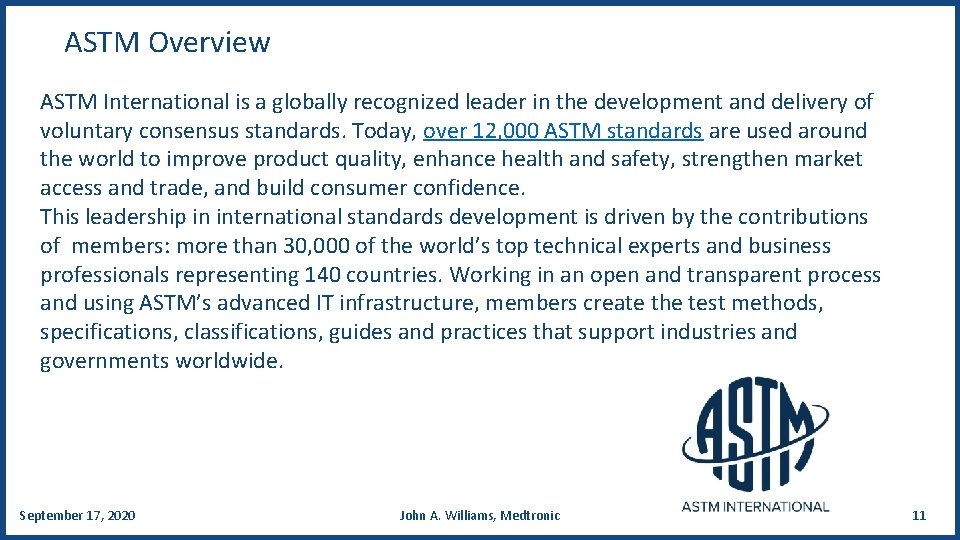 ASTM Overview

ASTM International is a globally recognized leader in the development and delivery of voluntary consensus standards. Today, over 12,000 ASTM standards are used around the world to improve product quality, enhance health and safety, strengthen market access and trade, and build consumer confidence.

This leadership in international standards development is driven by the contributions of members: more than 30,000 of the world's top technical experts and business professionals representing 140 countries. Working in an open and transparent process and using ASTM's advanced IT infrastructure, members create the test methods, specifications, classifications, guides and practices that support industries and governments worldwide.

ASTM

ASTM INTERNATIONAL

September 17, 2020

John A. Williams, Medtronic

11